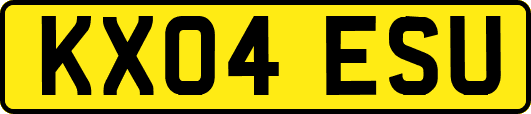 KX04 ESU